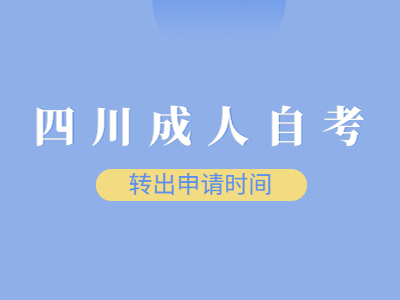 四川成人自考

转出申请时间